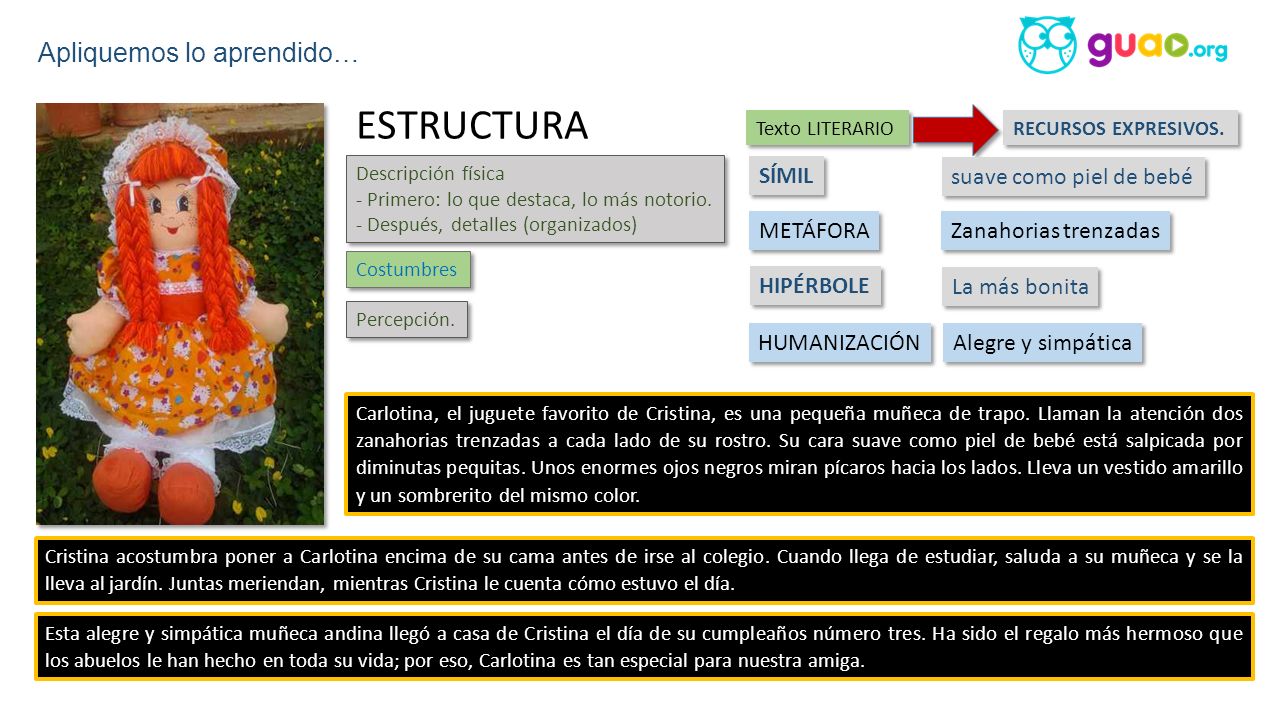 Apliquemos lo aprendido…

guao.org

ESTRUCTURA

Descripción física
- Primero: lo que destaca, lo más notorio.
- Después, detalles (organizados)

Costumbres

Percepción.

Texto LITERARIO

RECURSOS EXPRESIVOS.

SÍMIL

suave como piel de bebé

METÁFORA

Zanahorias trenzadas

HIPÉRBOLE

La más bonita

HUMANIZACIÓN

Alegre y simpática

Carlotina, el juguete favorito de Cristina, es una pequeña muñeca de trapo. Llaman la atención dos zanahorias trenzadas a cada lado de su rostro. Su cara suave como piel de bebé está salpicada por diminutas pequitas. Unos enormes ojos negros miran pícaros hacia los lados. Lleva un vestido amarillo y un sombrerito del mismo color.

Cristina acostumbra poner a Carlotina encima de su cama antes de irse al colegio. Cuando llega de estudiar, saluda a su muñeca y se la lleva al jardín. Juntas meriendan, mientras Cristina le cuenta cómo estuvo el día.

Esta alegre y simpática muñeca andina llegó a casa de Cristina el día de su cumpleaños número tres. Ha sido el regalo más hermoso que los abuelos le han hecho en toda su vida; por eso, Carlotina es tan especial para nuestra amiga.